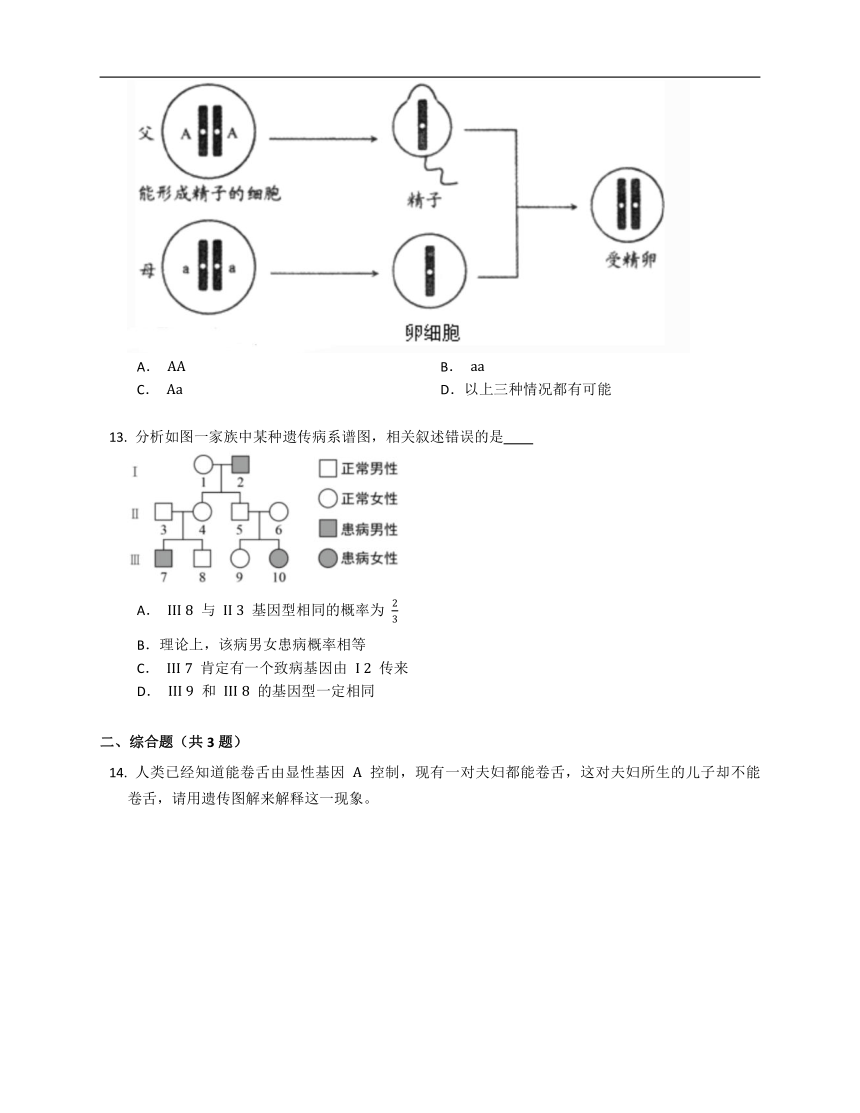 父 A A

能形成精子的细胞

精子

母 a a

卵细胞

受精卵

A. AA

B. aa

C. Aa

D. 以上三种情况都有可能

13. 分析如图一家族中某种遗传病系谱图，相关叙述错误的是____

I 1 2

II 3 4 5 6

III 7 8 9 10

正常男性

正常女性

患病男性

患病女性

A. III 8 与 II 3 基因型相同的概率为 $\frac{2}{3}$

B. 理论上，该病男女患病概率相等

C. III 7 肯定有一个致病基因由 I 2 传来

D. III 9 和 III 8 的基因型一定相同

二、综合题（共 3 题）

14. 人类已经知道能卷舌由显性基因 A 控制，现有一对夫妇都能卷舌，这对夫妇所生的儿子却不能卷舌，请用遗传图解来解释这一现象。